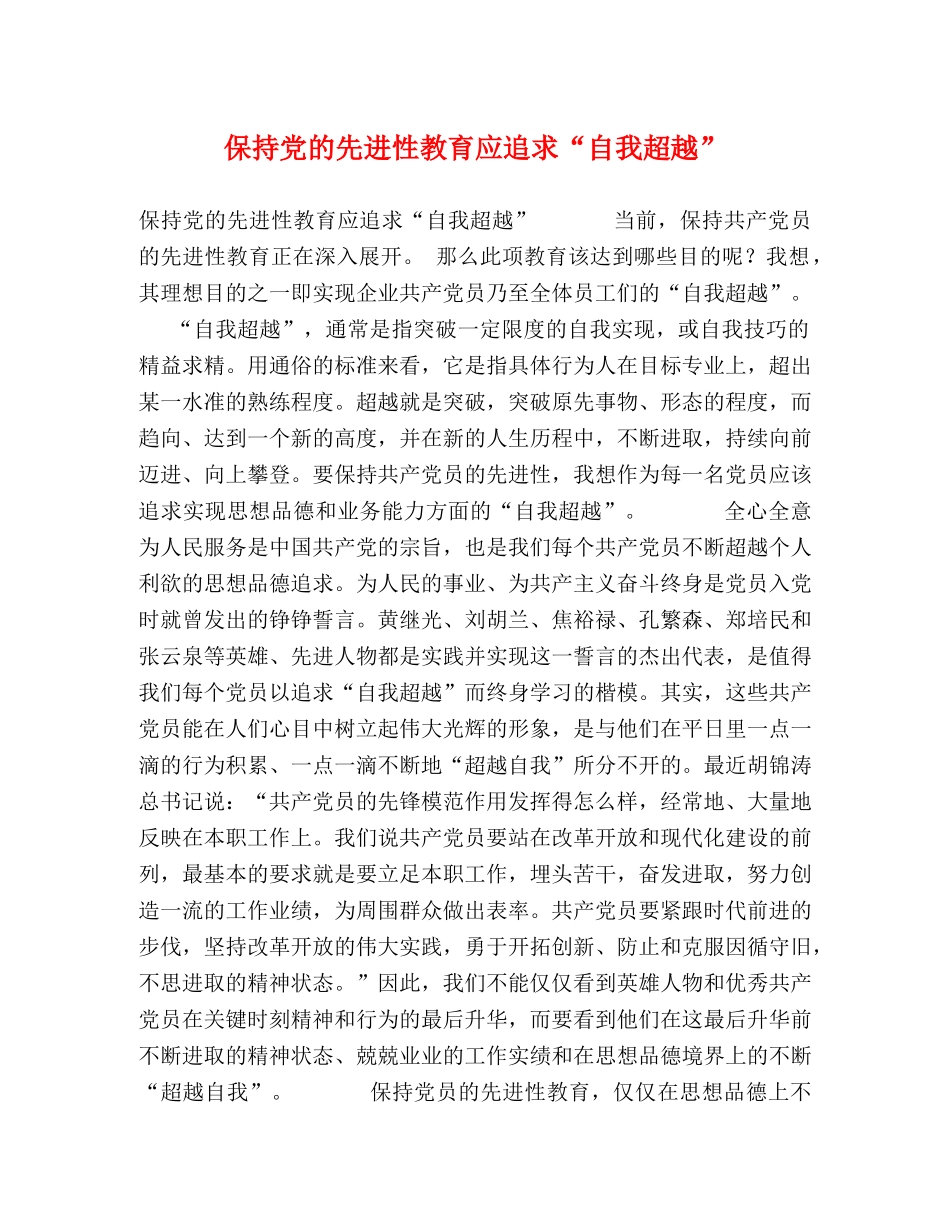 保持党的先进性教育应追求“自我超越”

保持党的先进性教育应追求“自我超越” 当前，保持共产党员的先进性教育正在深入展开。 那么此项教育该达到哪些目的呢？我想，其理想目的之一即实现企业共产党员乃至全体员工们的“自我超越”。

“自我超越”，通常是指突破一定限度的自我实现，或自我技巧的精益求精。用通俗的标准来看，它是指具体行为人在目标专业上，超出某一水准的熟练程度。超越就是突破，突破原先事物、形态的程度，而趋向、达到一个新的高度，并在新的人生历程中，不断进取，持续向前迈进、向上攀登。要保持共产党员的先进性，我想作为每一名党员应该追求实现思想品德和业务能力方面的“自我超越”。 全心全意为人民服务是中国共产党的宗旨，也是我们每个共产党员不断超越个人利欲的思想品德追求。为人民的事业、为共产主义奋斗终身是党员入党时就曾发出的铮铮誓言。黄继光、刘胡兰、焦裕禄、孔繁森、郑培民和张云泉等英雄、先进人物都是实践并实现这一誓言的杰出代表，是值得我们每个党员以追求“自我超越”而终身学习的楷模。其实，这些共产党员能在人们心目中树立起伟大光辉的形象，是与他们在平日里一点一滴的行为积累、一点一滴不断地“超越自我”所分不开的。最近胡锦涛总书记说：“共产党员的先锋模范作用发挥得怎么样，经常地、大量地反映在本职工作上。我们说共产党员要站在改革开放和现代化建设的前列，最基本的要求就是要立足本职工作，埋头苦干，奋发进取，努力创造一流的工作业绩，为周围群众做出表率。共产党员要紧跟时代前进的步伐，坚持改革开放的伟大实践，勇于开拓创新、防止和克服因循守旧，不思进取的精神状态。”因此，我们不能仅仅看到英雄人物和优秀共产党员在关键时刻精神和行为的最后升华，而要看到他们在这最后升华前不断进取的精神状态、兢兢业业的工作实绩和在思想品德境界上的不断“超越自我”。 保持党员的先进性教育，仅仅在思想品德上不